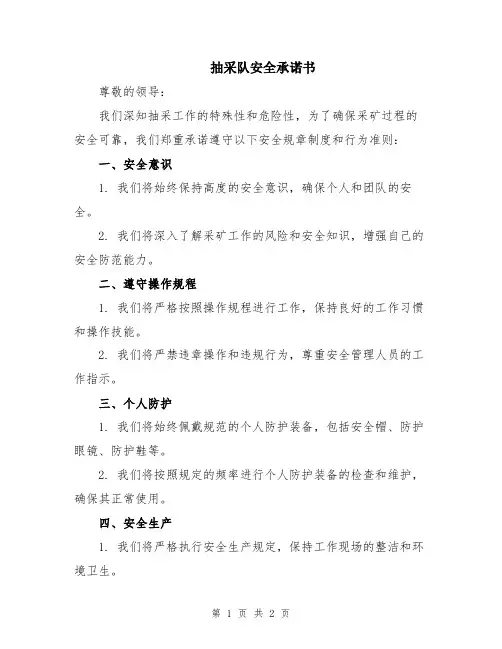 抽采队安全承诺书

尊敬的领导：

我们深知抽采工作的特殊性和危险性，为了确保采矿过程的安全可靠，我们郑重承诺遵守以下安全规章制度和行为准则：

一、安全意识

1. 我们将始终保持高度的安全意识，确保个人和团队的安全。

2. 我们将深入了解采矿工作的风险和安全知识，增强自己的安全防范能力。

二、遵守操作规程

1. 我们将严格按照操作规程进行工作，保持良好的工作习惯和操作技能。

2. 我们将严禁违章操作和违规行为，尊重安全管理人员的工作指示。

三、个人防护

1. 我们将始终佩戴规范的个人防护装备，包括安全帽、防护眼镜、防护鞋等。

2. 我们将按照规定的频率进行个人防护装备的检查和维护，确保其正常使用。

四、安全生产

1. 我们将严格执行安全生产规定，保持工作现场的整洁和环境卫生。

第 1 页 共 2 页